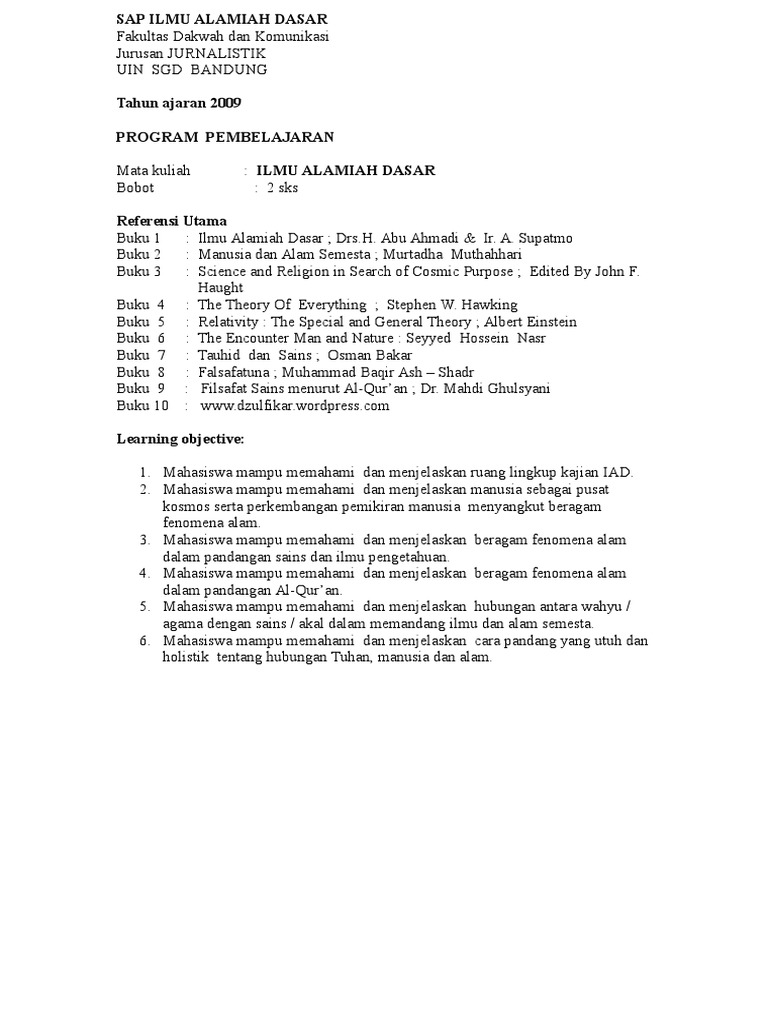 SAP ILMU ALAMIAH DASAR
Fakultas Dakwah dan Komunikasi
Jurusan JURNALISTIK
UIN SGD BANDUNG

Tahun ajaran 2009

PROGRAM PEMBELAJARAN

Mata kuliah : ILMU ALAMIAH DASAR
Bobot : 2 sks

Referensi Utama
Buku 1 : Ilmu Alamiah Dasar ; Drs.H. Abu Ahmadi & Ir. A. Supatmo
Buku 2 : Manusia dan Alam Semesta ; Murtadha Muthahhari
Buku 3 : Science and Religion in Search of Cosmic Purpose ; Edited By John F. Haught
Buku 4 : The Theory Of Everything ; Stephen W. Hawking
Buku 5 : Relativity : The Special and General Theory ; Albert Einstein
Buku 6 : The Encounter Man and Nature : Seyyed Hossein Nasr
Buku 7 : Tauhid dan Sains ; Osman Bakar
Buku 8 : Falsafatuna ; Muhammad Baqir Ash – Shadr
Buku 9 : Filsafat Sains menurut Al-Qur'an ; Dr. Mahdi Ghulsyani
Buku 10 : www.dzulfikar.wordpress.com

Learning objective:

1. Mahasiswa mampu memahami dan menjelaskan ruang lingkup kajian IAD.
2. Mahasiswa mampu memahami dan menjelaskan manusia sebagai pusat kosmos serta perkembangan pemikiran manusia menyangkut beragam fenomena alam.
3. Mahasiswa mampu memahami dan menjelaskan beragam fenomena alam dalam pandangan sains dan ilmu pengetahuan.
4. Mahasiswa mampu memahami dan menjelaskan beragam fenomena alam dalam pandangan Al-Qur'an.
5. Mahasiswa mampu memahami dan menjelaskan hubungan antara wahyu / agama dengan sains / akal dalam memandang ilmu dan alam semesta.
6. Mahasiswa mampu memahami dan menjelaskan cara pandang yang utuh dan holistik tentang hubungan Tuhan, manusia dan alam.